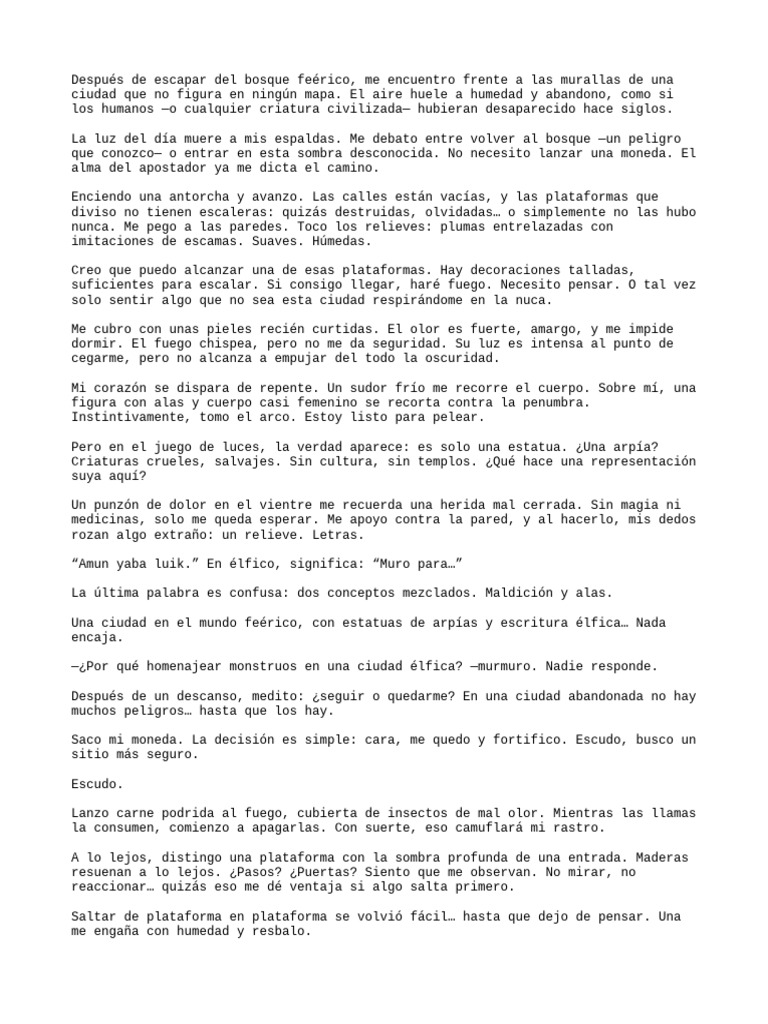 Después de escapar del bosque feérico, me encuentro frente a las murallas de una ciudad que no figura en ningún mapa. El aire huele a humedad y abandono, como si los humanos —o cualquier criatura civilizada— hubieran desaparecido hace siglos.

La luz del día muere a mis espaldas. Me debato entre volver al bosque —un peligro que conozco— o entrar en esta sombra desconocida. No necesito lanzar una moneda. El alma del apostador ya me dicta el camino.

Enciendo una antorcha y avanzo. Las calles están vacías, y las plataformas que diviso no tienen escaleras: quizás destruidas, olvidadas… o simplemente no las hubo nunca. Me pego a las paredes. Toco los relieves: plumas entrelazadas con imitaciones de escamas. Suaves. Húmedas.

Creo que puedo alcanzar una de esas plataformas. Hay decoraciones talladas, suficientes para escalar. Si consigo llegar, haré fuego. Necesito pensar. O tal vez solo sentir algo que no sea esta ciudad respirándome en la nuca.

Me cubro con unas pieles recién curtidas. El olor es fuerte, amargo, y me impide dormir. El fuego chispea, pero no me da seguridad. Su luz es intensa al punto de cegarme, pero no alcanza a empujar del todo la oscuridad.

Mi corazón se dispara de repente. Un sudor frío me recorre el cuerpo. Sobre mí, una figura con alas y cuerpo casi femenino se recorta contra la penumbra. Instintivamente, tomo el arco. Estoy listo para pelear.

Pero en el juego de luces, la verdad aparece: es solo una estatua. ¿Una arpía? Criaturas crueles, salvajes. Sin cultura, sin templos. ¿Qué hace una representación suya aquí?

Un punzón de dolor en el vientre me recuerda una herida mal cerrada. Sin magia ni medicinas, solo me queda esperar. Me apoyo contra la pared, y al hacerlo, mis dedos rozan algo extraño: un relieve. Letras.

“Amun yaba luik.” En élfico, significa: “Muro para…”

La última palabra es confusa: dos conceptos mezclados. Maldición y alas.

Una ciudad en el mundo feérico, con estatuas de arpías y escritura élfica… Nada encaja.

—¿Por qué homenajear monstruos en una ciudad élfica? —murmuro. Nadie responde.

Después de un descanso, medito: ¿seguir o quedarme? En una ciudad abandonada no hay muchos peligros… hasta que los hay.

Saco mi moneda. La decisión es simple: cara, me quedo y fortifico. Escudo, busco un sitio más seguro.

Escudo.

Lanzo carne podrida al fuego, cubierta de insectos de mal olor. Mientras las llamas la consumen, comienzo a apagarlas. Con suerte, eso camuflará mi rastro.

A lo lejos, distingo una plataforma con la sombra profunda de una entrada. Maderas resuenan a lo lejos. ¿Pasos? ¿Puertas? Siento que me observan. No mirar, no reaccionar… quizás eso me dé ventaja si algo salta primero.

Saltar de plataforma en plataforma se volvió fácil… hasta que dejo de pensar. Una me engaña con humedad y resbalo.